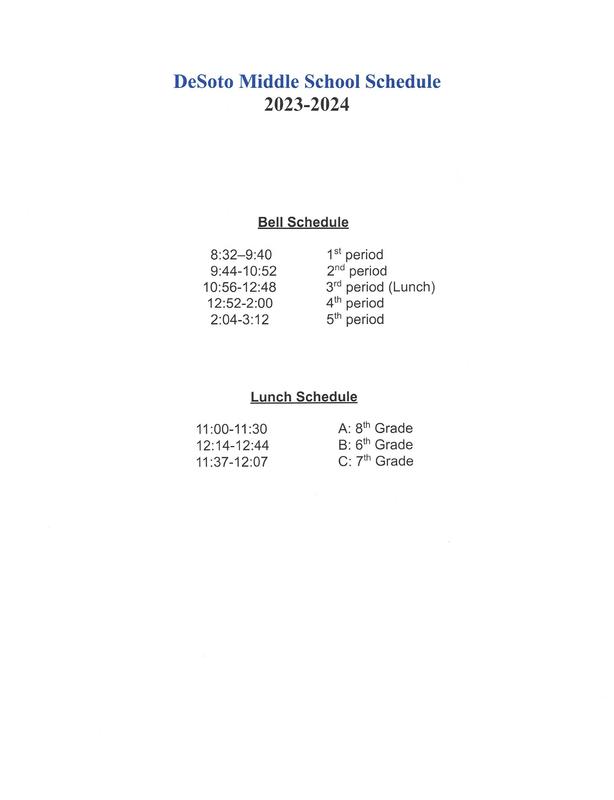 DeSoto Middle School Schedule
2023-2024

Bell Schedule

| | |
|---|---|
| 8:32–9:40 | 1$^{st}$ period |
| 9:44-10:52 | 2$^{nd}$ period |
| 10:56-12:48 | 3$^{rd}$ period (Lunch) |
| 12:52-2:00 | 4$^{th}$ period |
| 2:04-3:12 | 5$^{th}$ period |

Lunch Schedule

| | |
|---|---|
| 11:00-11:30 | A: 8$^{th}$ Grade |
| 12:14-12:44 | B: 6$^{th}$ Grade |
| 11:37-12:07 | C: 7$^{th}$ Grade |